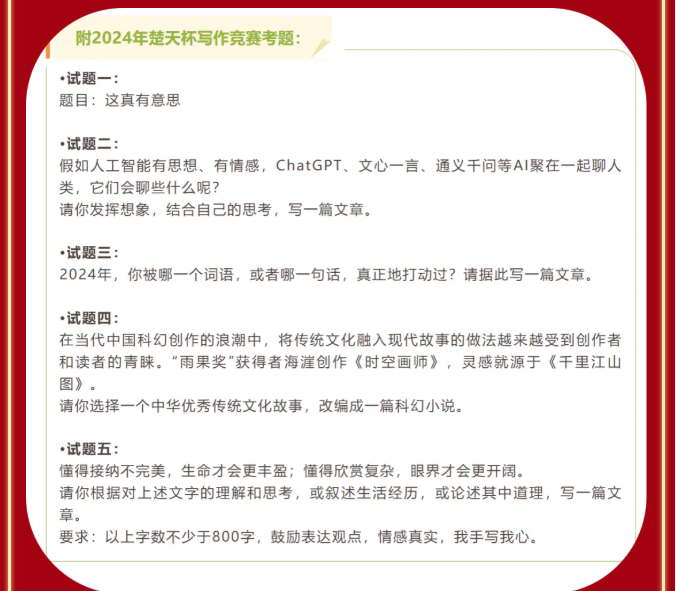 附2024年楚天杯写作竞赛考题：

•试题一：
题目：这真有意思

•试题二：
假如人工智能有思想、有情感，ChatGPT、文心一言、通义千问等AI聚在一起聊人类，它们会聊些什么呢？
请你发挥想象，结合自己的思考，写一篇文章。

•试题三：
2024年，你被哪一个词语，或者哪一句话，真正地打动过？请据此写一篇文章。

•试题四：
在当代中国科幻创作的浪潮中，将传统文化融入现代故事的做法越来越受到创作者和读者的青睐。“雨果奖”获得者海漄创作《时空画师》，灵感就源于《千里江山图》。
请你选择一个中华优秀传统文化故事，改编成一篇科幻小说。

•试题五：
懂得接纳不完美，生命才会更丰盈；懂得欣赏复杂，眼界才会更开阔。
请你根据对上述文字的理解和思考，或叙述生活经历，或论述其中道理，写一篇文章。
要求：以上字数不少于800字，鼓励表达观点，情感真实，我手写我心。